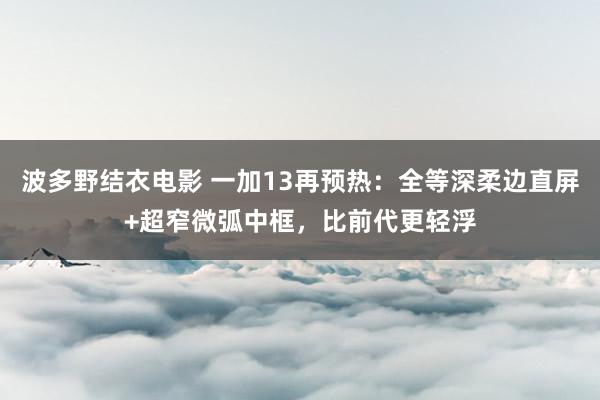 波多野结衣电影 一加13再预热：全等深柔边直屏+超窄微弧中框，比前代更轻浮